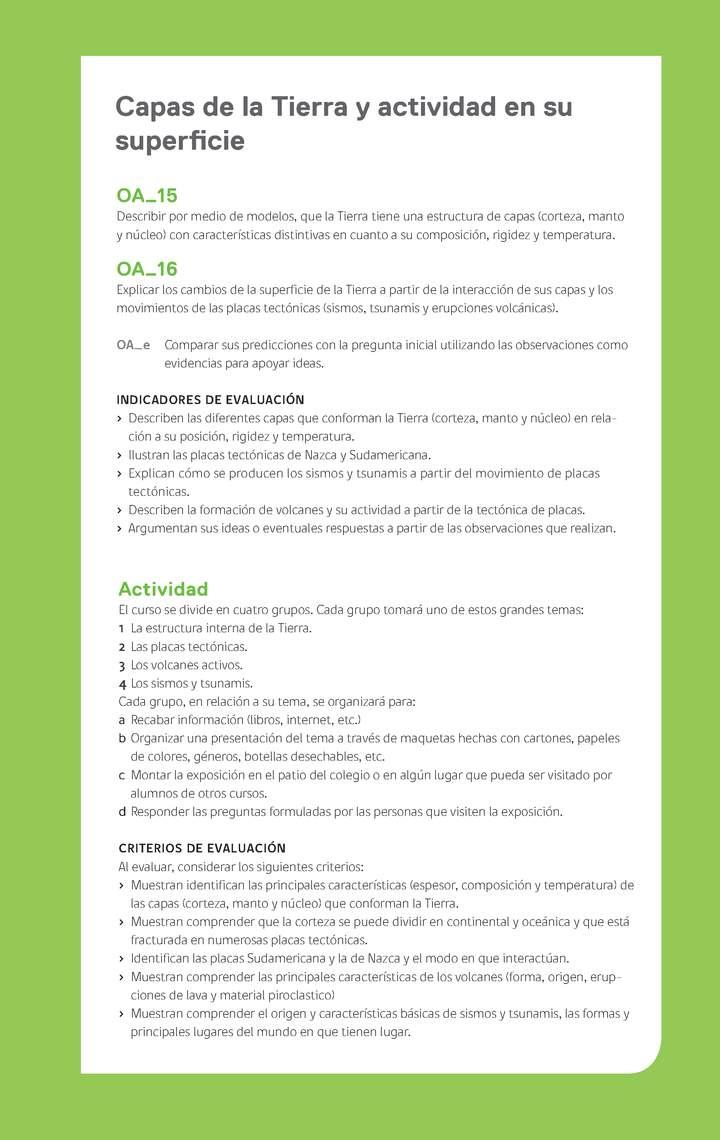 Capas de la Tierra y actividad en su superficie

OA_15
Describir por medio de modelos, que la Tierra tiene una estructura de capas (corteza, manto y núcleo) con características distintivas en cuanto a su composición, rigidez y temperatura.

OA_16
Explicar los cambios de la superficie de la Tierra a partir de la interacción de sus capas y los movimientos de las placas tectónicas (sismos, tsunamis y erupciones volcánicas).

OA_e Comparar sus predicciones con la pregunta inicial utilizando las observaciones como evidencias para apoyar ideas.

INDICADORES DE EVALUACIÓN
› Describen las diferentes capas que conforman la Tierra (corteza, manto y núcleo) en relación a su posición, rigidez y temperatura.
› Ilustran las placas tectónicas de Nazca y Sudamericana.
› Explican cómo se producen los sismos y tsunamis a partir del movimiento de placas tectónicas.
› Describen la formación de volcanes y su actividad a partir de la tectónica de placas.
› Argumentan sus ideas o eventuales respuestas a partir de las observaciones que realizan.

Actividad
El curso se divide en cuatro grupos. Cada grupo tomará uno de estos grandes temas:
1 La estructura interna de la Tierra.
2 Las placas tectónicas.
3 Los volcanes activos.
4 Los sismos y tsunamis.
Cada grupo, en relación a su tema, se organizará para:
a Recabar información (libros, internet, etc.)
b Organizar una presentación del tema a través de maquetas hechas con cartones, papeles de colores, géneros, botellas desechables, etc.
c Montar la exposición en el patio del colegio o en algún lugar que pueda ser visitado por alumnos de otros cursos.
d Responder las preguntas formuladas por las personas que visiten la exposición.

CRITERIOS DE EVALUACIÓN
Al evaluar, considerar los siguientes criterios:
› Muestran identifican las principales características (espesor, composición y temperatura) de las capas (corteza, manto y núcleo) que conforman la Tierra.
› Muestran comprender que la corteza se puede dividir en continental y oceánica y que está fracturada en numerosas placas tectónicas.
› Identifican las placas Sudamericana y la de Nazca y el modo en que interactúan.
› Muestran comprender las principales características de los volcanes (forma, origen, erupciones de lava y material piroclastico)
› Muestran comprender el origen y características básicas de sismos y tsunamis, las formas y principales lugares del mundo en que tienen lugar.